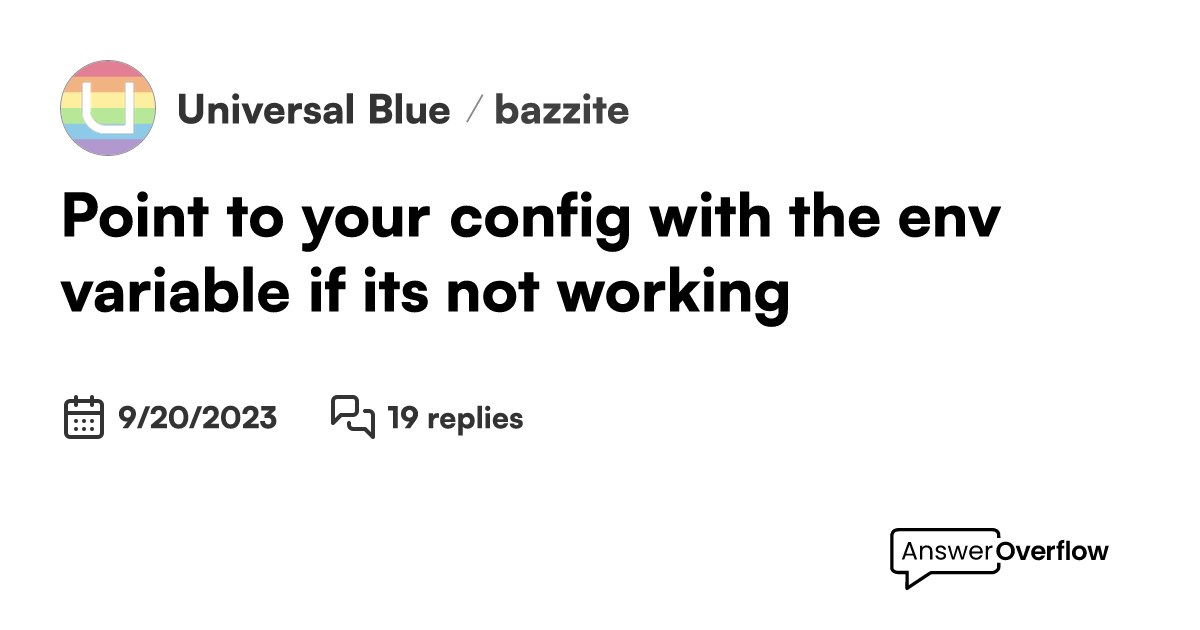 Universal Blue / bazzite

Point to your config with the env variable if its not working

9/20/2023 19 replies

AnswerOverflow